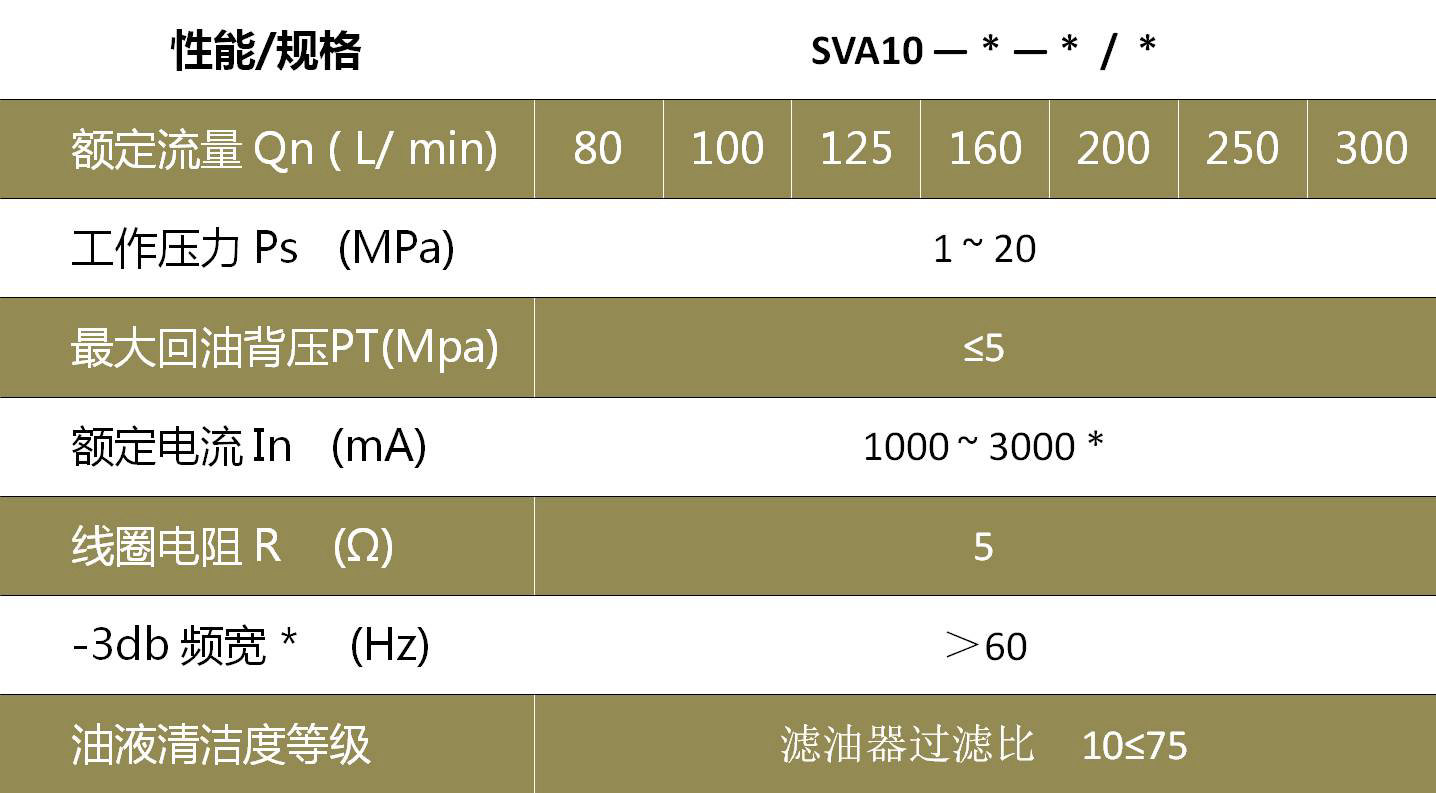 | 性能/规格 | SVA10 — * — * / * | | | | | | |
|---|---|---|---|---|---|---|---|
| 额定流量 Qn ( L/ min) | 80 | 100 | 125 | 160 | 200 | 250 | 300 |
| 工作压力 Ps (MPa) | 1 ~ 20 | | | | | | |
| 最大回油背压PT(Mpa) | ≤5 | | | | | | |
| 额定电流 In (mA) | 1000 ~ 3000 * | | | | | | |
| 线圈电阻 R (Ω) | 5 | | | | | | |
| -3db 频宽 * (Hz) | ＞60 | | | | | | |
| 油液清洁度等级 | 滤油器过滤比 10≤75 | | | | | | |